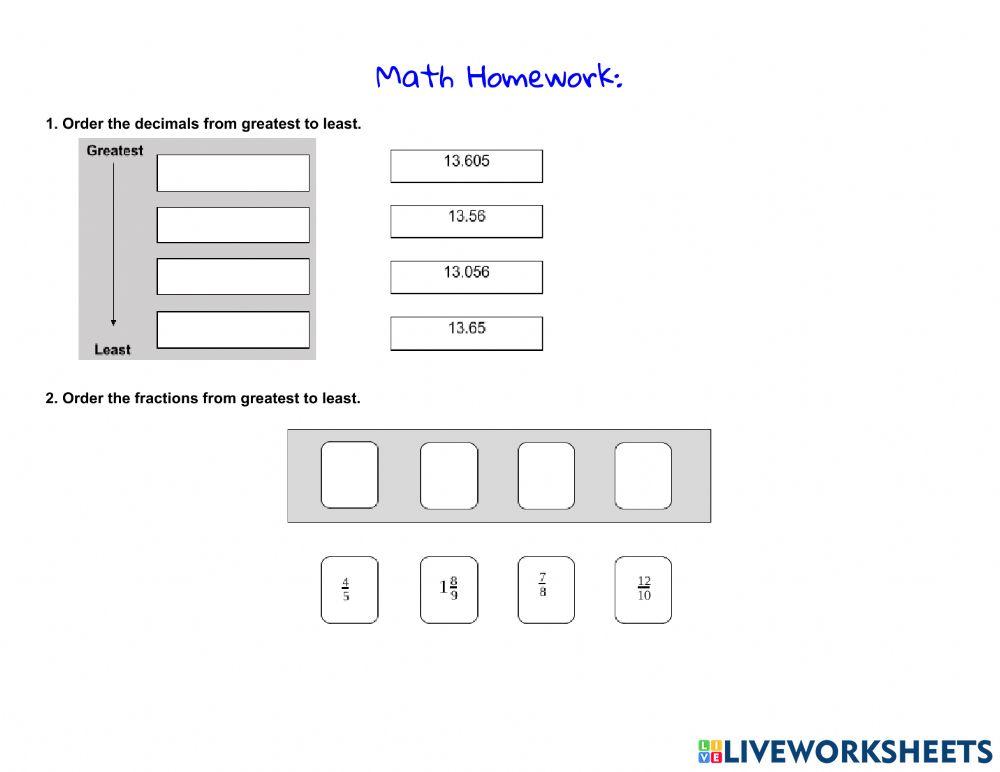 Math Homework:

1. Order the decimals from greatest to least.

Greatest

Least

13.605

13.56

13.056

13.65

2. Order the fractions from greatest to least.

$\frac{4}{5}$

$1\frac{8}{9}$

$\frac{7}{8}$

$\frac{12}{10}$

LIVEWORKSHEETS